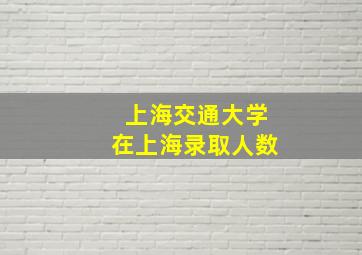 上海交通大学
在上海录取人数